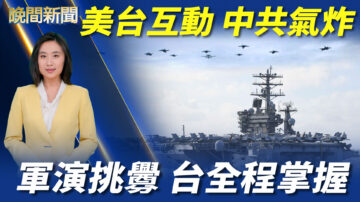 晚間新聞

美台互動 中共氣炸

軍演挑釁 台全程掌握